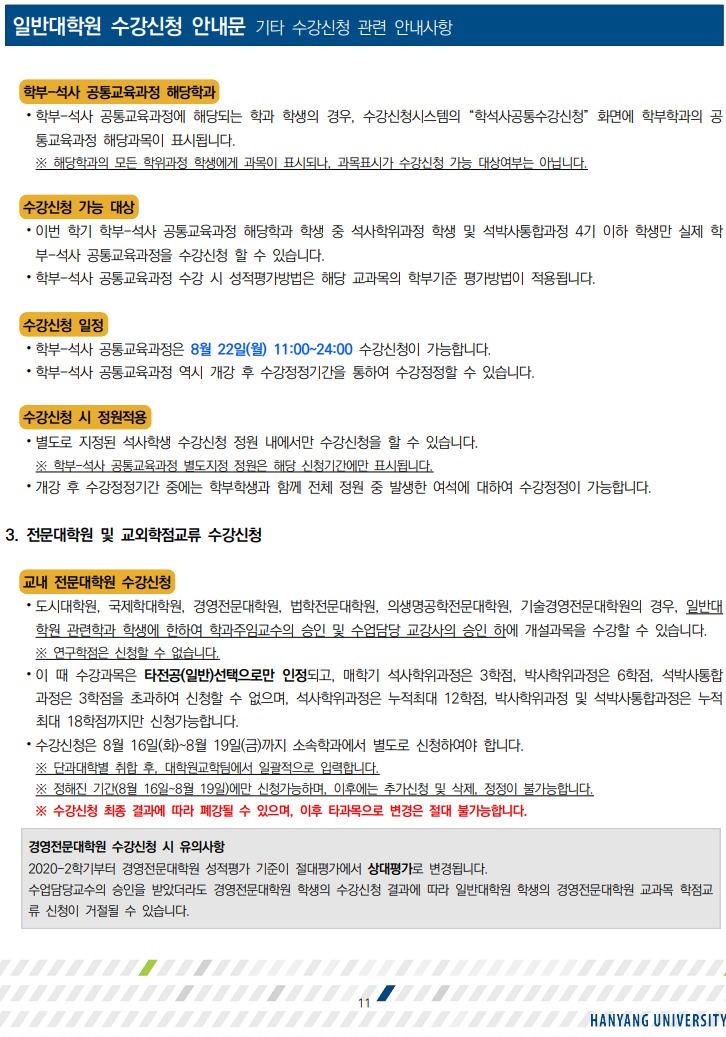 일반대학원 수강신청 안내문 기타 수강신청 관련 안내사항

학부-석사 공통교육과정 해당학과

• 학부-석사 공통교육과정에 해당되는 학과 학생의 경우, 수강신청시스템의 "학석사공통수강신청" 화면에 학부학과의 공통교육과정 해당과목이 표시됩니다.
※ 해당학과의 모든 학위과정 학생에게 과목이 표시되나, 과목표시가 수강신청 가능 대상여부는 아닙니다.

수강신청 가능 대상

• 이번 학기 학부-석사 공통교육과정 해당학과 학생 중 석사학위과정 학생 및 석박사통합과정 4기 이하 학생만 실제 학부-석사 공통교육과정을 수강신청 할 수 있습니다.
• 학부-석사 공통교육과정 수강 시 성적평가방법은 해당 교과목의 학부기준 평가방법이 적용됩니다.

수강신청 일정

• 학부-석사 공통교육과정은 8월 22일(월) 11:00~24:00 수강신청이 가능합니다.
• 학부-석사 공통교육과정 역시 개강 후 수강정정기간을 통하여 수강정정할 수 있습니다.

수강신청 시 정원적용

• 별도로 지정된 석사학생 수강신청 정원 내에서만 수강신청을 할 수 있습니다.
※ 학부-석사 공통교육과정 별도지정 정원은 해당 신청기간에만 표시됩니다.
• 개강 후 수강정정기간 중에는 학부학생과 함께 전체 정원 중 발생한 여석에 대하여 수강정정이 가능합니다.

3. 전문대학원 및 교외학점교류 수강신청

교내 전문대학원 수강신청

• 도시대학원, 국제학대학원, 경영전문대학원, 법학전문대학원, 의생명공학전문대학원, 기술경영전문대학원의 경우, 일반대학원 관련학과 학생에 한하여 학과주임교수의 승인 및 수업담당 교강사의 승인 하에 개설과목을 수강할 수 있습니다.
※ 연구학점은 신청할 수 없습니다.
• 이 때 수강과목은 타전공(일반선택으로만 인정되고, 매학기 석사학위과정은 3학점, 박사학위과정은 6학점, 석박사통합과정은 3학점을 초과하여 신청할 수 없으며, 석사학위과정은 누적최대 12학점, 박사학위과정 및 석박사통합과정은 누적최대 18학점까지만 신청가능합니다.
• 수강신청은 8월 16일(화)~8월 19일(금)까지 소속학과에서 별도로 신청하여야 합니다.
※ 단과대학별 취합 후, 대학원교학팀에서 일괄적으로 입력합니다.
※ 정해진 기간(8월 16일~8월 19일)에만 신청가능하며, 이후에는 추가신청 및 삭제, 정정이 불가능합니다.
※ 수강신청 최종 결과에 따라 폐강될 수 있으며, 이후 타과목으로 변경은 절대 불가능합니다.

경영전문대학원 수강신청 시 유의사항
2020-2학기부터 경영전문대학원 성적평가 기준이 절대평가에서 상대평가로 변경됩니다.
수업담당교수의 승인을 받았더라도 경영전문대학원 학생의 수강신청 결과에 따라 일반대학원 학생의 경영전문대학원 교과목 학점교류 신청이 거절될 수 있습니다.

11

HANYANG UNIVERSITY